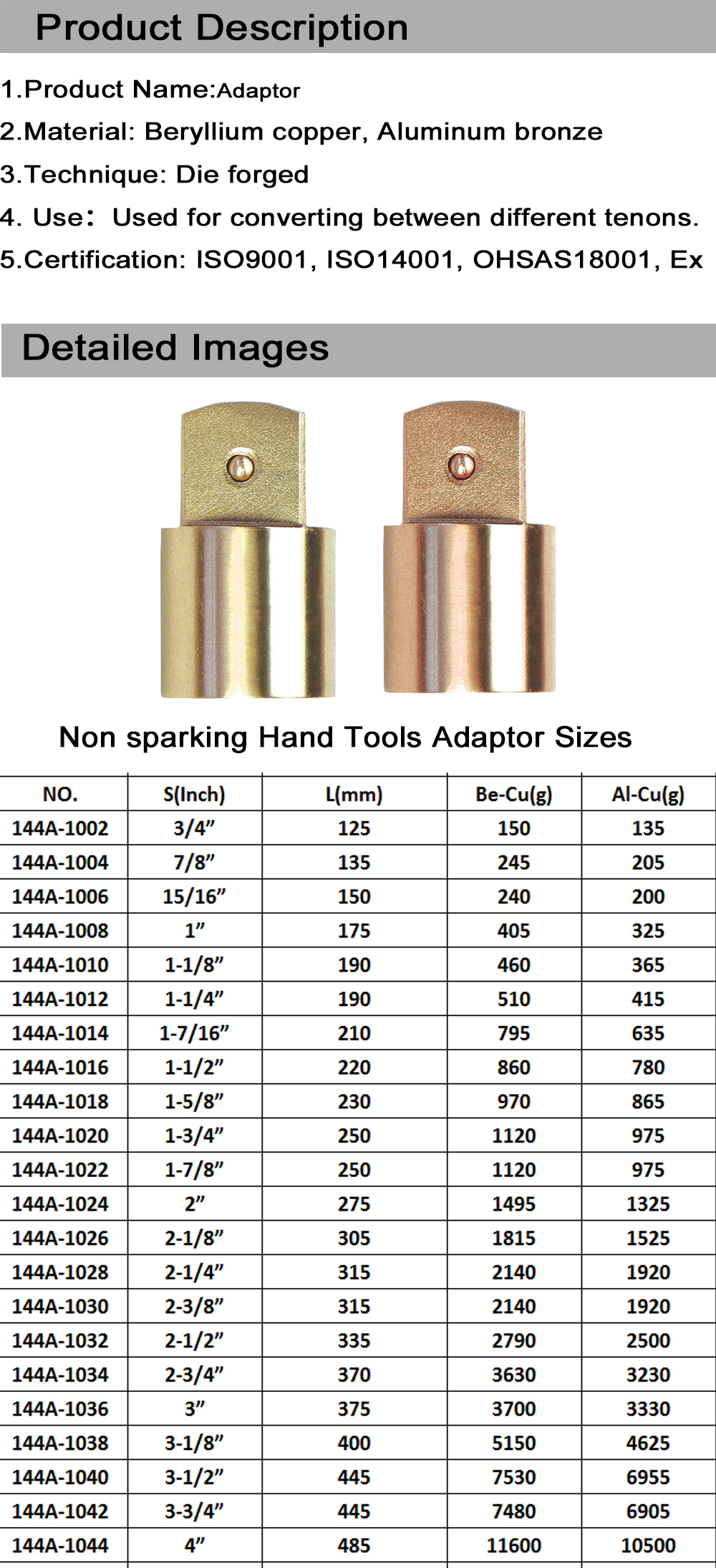 Product Description

1.Product Name:Adaptor

2.Material: Beryllium copper, Aluminum bronze

3.Technique: Die forged

4. Use: Used for converting between different tenons.

5.Certification: ISO9001, ISO14001, OHSAS18001, Ex

Detailed Images

Non sparking Hand Tools Adaptor Sizes

| NO. | S(Inch) | L(mm) | Be-Cu(g) | Al-Cu(g) |
|---|---|---|---|---|
| 144A-1002 | 3/4” | 125 | 150 | 135 |
| 144A-1004 | 7/8” | 135 | 245 | 205 |
| 144A-1006 | 15/16” | 150 | 240 | 200 |
| 144A-1008 | 1” | 175 | 405 | 325 |
| 144A-1010 | 1-1/8” | 190 | 460 | 365 |
| 144A-1012 | 1-1/4” | 190 | 510 | 415 |
| 144A-1014 | 1-7/16” | 210 | 795 | 635 |
| 144A-1016 | 1-1/2” | 220 | 860 | 780 |
| 144A-1018 | 1-5/8” | 230 | 970 | 865 |
| 144A-1020 | 1-3/4” | 250 | 1120 | 975 |
| 144A-1022 | 1-7/8” | 250 | 1120 | 975 |
| 144A-1024 | 2” | 275 | 1495 | 1325 |
| 144A-1026 | 2-1/8” | 305 | 1815 | 1525 |
| 144A-1028 | 2-1/4” | 315 | 2140 | 1920 |
| 144A-1030 | 2-3/8” | 315 | 2140 | 1920 |
| 144A-1032 | 2-1/2” | 335 | 2790 | 2500 |
| 144A-1034 | 2-3/4” | 370 | 3630 | 3230 |
| 144A-1036 | 3” | 375 | 3700 | 3330 |
| 144A-1038 | 3-1/8” | 400 | 5150 | 4625 |
| 144A-1040 | 3-1/2” | 445 | 7530 | 6955 |
| 144A-1042 | 3-3/4” | 445 | 7480 | 6905 |
| 144A-1044 | 4” | 485 | 11600 | 10500 |